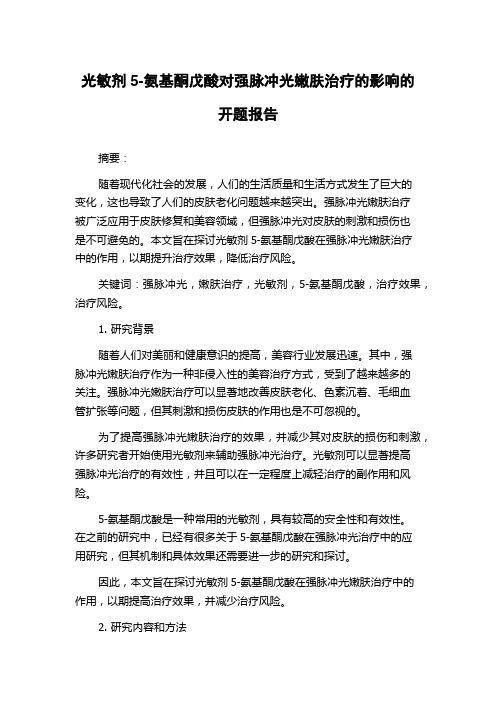 光敏剂 5-氨基酮戊酸对强脉冲光嫩肤治疗的影响的开题报告

摘要：

随着现代化社会的发展，人们的生活质量和生活方式发生了巨大的变化，这也导致了人们的皮肤老化问题越来越突出。强脉冲光嫩肤治疗被广泛应用于皮肤修复和美容领域，但强脉冲光对皮肤的刺激和损伤也是不可避免的。本文旨在探讨光敏剂 5-氨基酮戊酸在强脉冲光嫩肤治疗中的作用，以期提升治疗效果，降低治疗风险。

关键词：强脉冲光，嫩肤治疗，光敏剂，5-氨基酮戊酸，治疗效果，治疗风险。

1. 研究背景

随着人们对美丽和健康意识的提高，美容行业发展迅速。其中，强脉冲光嫩肤治疗作为一种非侵入性的美容治疗方式，受到了越来越多的关注。强脉冲光嫩肤治疗可以显著地改善皮肤老化、色素沉着、毛细血管扩张等问题，但其刺激和损伤皮肤的作用也是不可忽视的。

为了提高强脉冲光嫩肤治疗的效果，并减少其对皮肤的损伤和刺激，许多研究者开始使用光敏剂来辅助强脉冲光治疗。光敏剂可以显著提高强脉冲光治疗的有效性，并且可以在一定程度上减轻治疗的副作用和风险。

5-氨基酮戊酸是一种常用的光敏剂，具有较高的安全性和有效性。在之前的研究中，已经有很多关于 5-氨基酮戊酸在强脉冲光治疗中的应用研究，但其机制和具体效果还需要进一步的研究和探讨。

因此，本文旨在探讨光敏剂 5-氨基酮戊酸在强脉冲光嫩肤治疗中的作用，以期提高治疗效果，并减少治疗风险。

2. 研究内容和方法